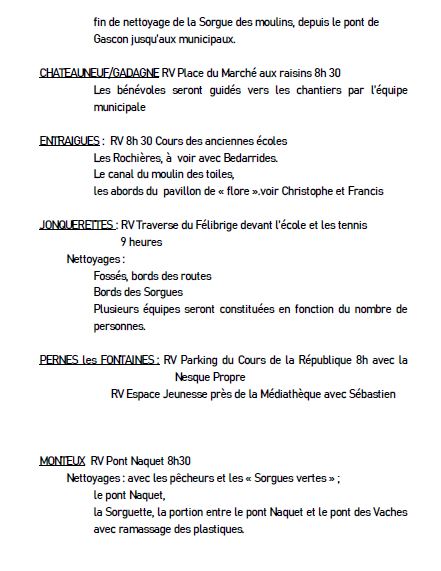 fin de nettoyage de la Sorgue des moulins, depuis le pont de Gascon jusqu'aux municipaux.

CHATEAUNEUF/GADAGNE RV Place du Marché aux raisins 8h 30
Les bénévoles seront guidés vers les chantiers par l'équipe municipale

ENTRAIGUES : RV 8h 30 Cours des anciennes écoles
Les Rochières, à voir avec Bedarrides.
Le canal du moulin des toiles,
les abords du pavillon de « flore ».voir Christophe et Francis

JONQUERETTES : RV Traverse du Félibrige devant l'école et les tennis
9 heures
Nettoyages :
Fossés, bords des routes
Bords des Sorgues
Plusieurs équipes seront constituées en fonction du nombre de personnes.

PERNES les FONTAINES : RV Parking du Cours de la République 8h avec la Nesque Propre
RV Espace Jeunesse près de la Médiathèque avec Sébastien

MONTEUX RV Pont Naquet 8h30
Nettoyages : avec les pêcheurs et les « Sorgues vertes » ;
le pont Naquet,
la Sorguette, la portion entre le pont Naquet et le pont des Vaches avec ramassage des plastiques.